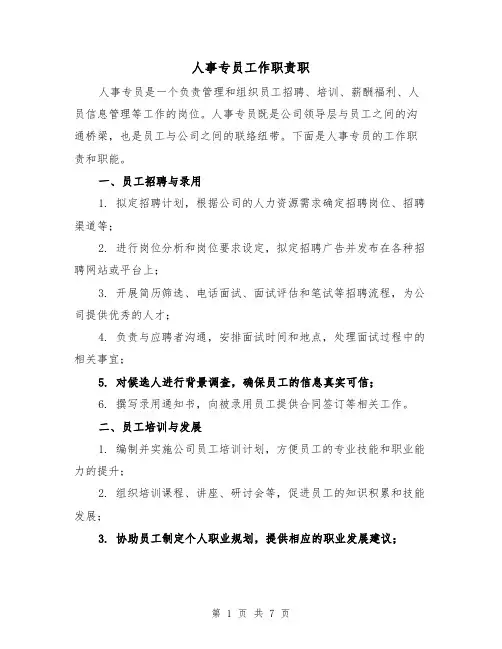 人事专员工作职责职

人事专员是一个负责管理和组织员工招聘、培训、薪酬福利、人员信息管理等工作的岗位。人事专员既是公司领导层与员工之间的沟通桥梁，也是员工与公司之间的联络纽带。下面是人事专员的工作职责和职能。

一、员工招聘与录用

1. 拟定招聘计划，根据公司的人力资源需求确定招聘岗位、招聘渠道等；

2. 进行岗位分析和岗位要求设定，拟定招聘广告并发布在各种招聘网站或平台上；

3. 开展简历筛选、电话面试、面试评估和笔试等招聘流程，为公司提供优秀的人才；

4. 负责与应聘者沟通，安排面试时间和地点，处理面试过程中的相关事宜；

5. 对候选人进行背景调查，确保员工的信息真实可信；

6. 撰写录用通知书，向被录用员工提供合同签订等相关工作。

二、员工培训与发展

1. 编制并实施公司员工培训计划，方便员工的专业技能和职业能力的提升；

2. 组织培训课程、讲座、研讨会等，促进员工的知识积累和技能发展；

3. 协助员工制定个人职业规划，提供相应的职业发展建议；

第 1 页 共 7 页